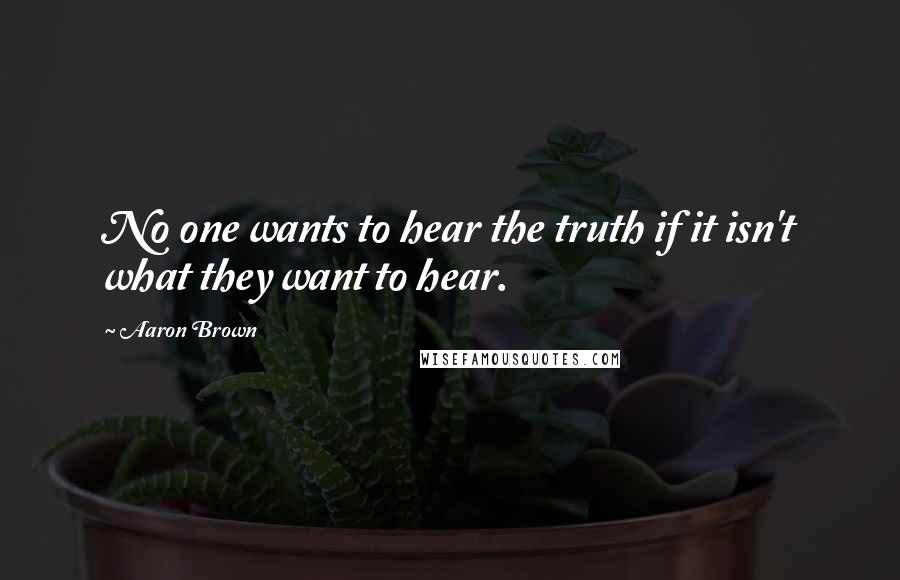 No one wants to hear the truth if it isn't what they want to hear.

~ Aaron Brown

WISEFAMOUSQUOTES.COM